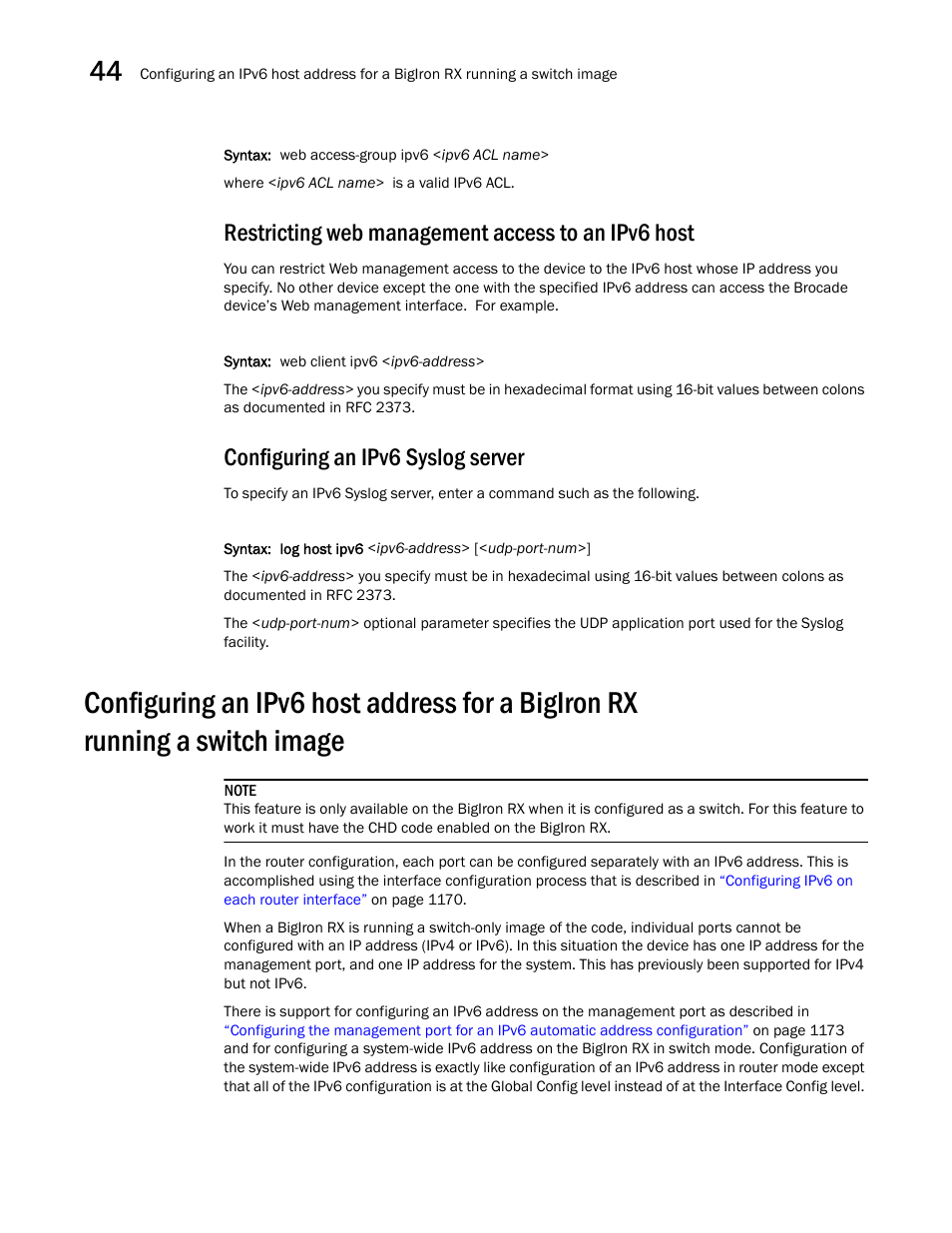 44 Configuring an IPv6 host address for a BigIron RX running a switch image

Syntax: web access-group ipv6 <ipv6 ACL name>

where <ipv6 ACL name> is a valid IPv6 ACL.

Restricting web management access to an IPv6 host

You can restrict Web management access to the device to the IPv6 host whose IP address you specify. No other device except the one with the specified IPv6 address can access the Brocade device's Web management interface. For example.

Syntax: web client ipv6 <ipv6-address>

The <ipv6-address> you specify must be in hexadecimal format using 16-bit values between colons as documented in RFC 2373.

Configuring an IPv6 Syslog server

To specify an IPv6 Syslog server, enter a command such as the following.

Syntax: log host ipv6 <ipv6-address> [<udp-port-num>]

The <ipv6-address> you specify must be in hexadecimal using 16-bit values between colons as documented in RFC 2373.

The <udp-port-num> optional parameter specifies the UDP application port used for the Syslog facility.

Configuring an IPv6 host address for a BigIron RX running a switch image

NOTE
This feature is only available on the BigIron RX when it is configured as a switch. For this feature to work it must have the CHD code enabled on the BigIron RX.

In the router configuration, each port can be configured separately with an IPv6 address. This is accomplished using the interface configuration process that is described in "Configuring IPv6 on each router interface" on page 1170.

When a BigIron RX is running a switch-only image of the code, individual ports cannot be configured with an IP address (IPv4 or IPv6). In this situation the device has one IP address for the management port, and one IP address for the system. This has previously been supported for IPv4 but not IPv6.

There is support for configuring an IPv6 address on the management port as described in "Configuring the management port for an IPv6 automatic address configuration" on page 1173 and for configuring a system-wide IPv6 address on the BigIron RX in switch mode. Configuration of the system-wide IPv6 address is exactly like configuration of an IPv6 address in router mode except that all of the IPv6 configuration is at the Global Config level instead of at the Interface Config level.